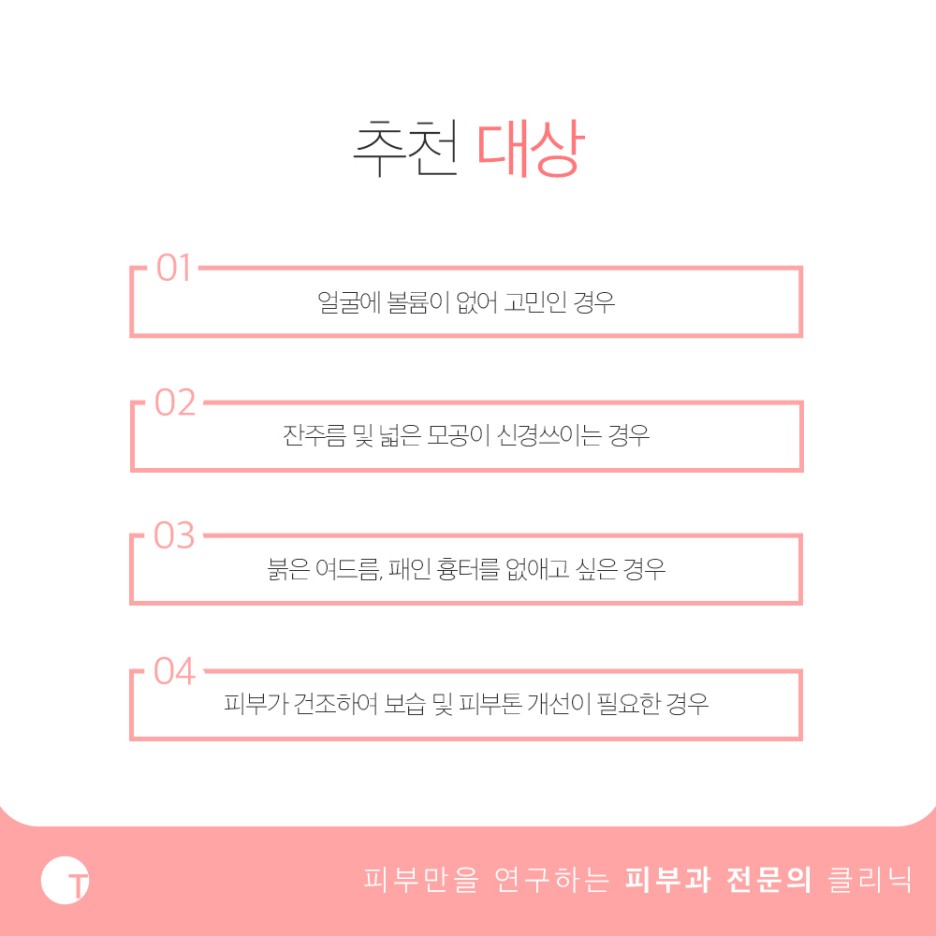 추천 대상

01
얼굴에 볼륨이 없어 고민인 경우

02
잔주름 및 넓은 모공이 신경쓰이는 경우

03
붉은 여드름, 패인 흉터를 없애고 싶은 경우

04
피부가 건조하여 보습 및 피부톤 개선이 필요한 경우

T

피부만을 연구하는 피부과 전문의 클리닉